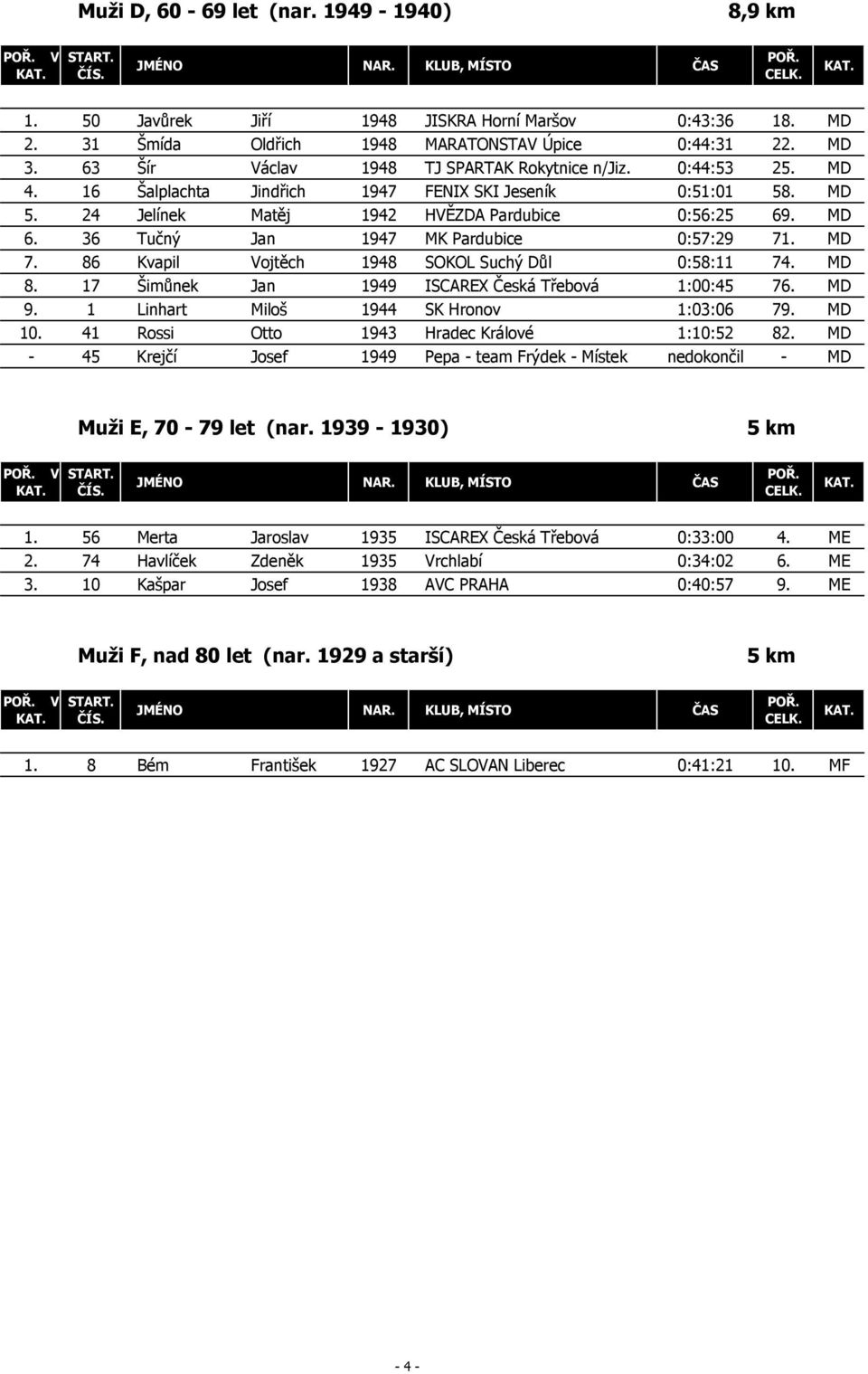 Muži D, 60 - 69 let (nar. 1949 - 1940) 8,9 km

| POŘ. V KAT. | START. ČÍS. | JMÉNO | | NAR. | KLUB, MÍSTO | ČAS | POŘ. CELK. | KAT. |
|---|---|---|---|---|---|---|---|---|
| 1. | 50 | Javůrek | Jiří | 1948 | JISKRA Horní Maršov | 0:43:36 | 18. | MD |
| 2. | 31 | Šmída | Oldřich | 1948 | MARATONSTAV Úpice | 0:44:31 | 22. | MD |
| 3. | 63 | Šír | Václav | 1948 | TJ SPARTAK Rokytnice n/Jiz. | 0:44:53 | 25. | MD |
| 4. | 16 | Šalplachta | Jindřich | 1947 | FENIX SKI Jeseník | 0:51:01 | 58. | MD |
| 5. | 24 | Jelínek | Matěj | 1942 | HVĚZDA Pardubice | 0:56:25 | 69. | MD |
| 6. | 36 | Tučný | Jan | 1947 | MK Pardubice | 0:57:29 | 71. | MD |
| 7. | 86 | Kvapil | Vojtěch | 1948 | SOKOL Suchý Důl | 0:58:11 | 74. | MD |
| 8. | 17 | Šimůnek | Jan | 1949 | ISCAREX Česká Třebová | 1:00:45 | 76. | MD |
| 9. | 1 | Linhart | Miloš | 1944 | SK Hronov | 1:03:06 | 79. | MD |
| 10. | 41 | Rossi | Otto | 1943 | Hradec Králové | 1:10:52 | 82. | MD |
| - | 45 | Krejčí | Josef | 1949 | Pepa - team Frýdek - Místek | nedokončil | - | MD |

Muži E, 70 - 79 let (nar. 1939 - 1930) 5 km

| POŘ. V KAT. | START. ČÍS. | JMÉNO | | NAR. | KLUB, MÍSTO | ČAS | POŘ. CELK. | KAT. |
|---|---|---|---|---|---|---|---|---|
| 1. | 56 | Merta | Jaroslav | 1935 | ISCAREX Česká Třebová | 0:33:00 | 4. | ME |
| 2. | 74 | Havlíček | Zdeněk | 1935 | Vrchlabí | 0:34:02 | 6. | ME |
| 3. | 10 | Kašpar | Josef | 1938 | AVC PRAHA | 0:40:57 | 9. | ME |

Muži F, nad 80 let (nar. 1929 a starší) 5 km

| POŘ. V KAT. | START. ČÍS. | JMÉNO | | NAR. | KLUB, MÍSTO | ČAS | POŘ. CELK. | KAT. |
|---|---|---|---|---|---|---|---|---|
| 1. | 8 | Bém | František | 1927 | AC SLOVAN Liberec | 0:41:21 | 10. | MF |

- 4 -